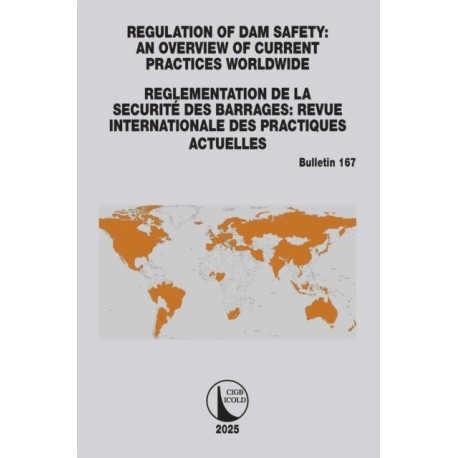 REGULATION OF DAM SAFETY: AN OVERVIEW OF CURRENT PRACTICES WORLDWIDE

REGLEMENTATION DE LA SECURITÉ DES BARRAGES: REVUE INTERNATIONALE DES PRACTIQUES ACTUELLES

Bulletin 167

CIGB
ICOLD

2025